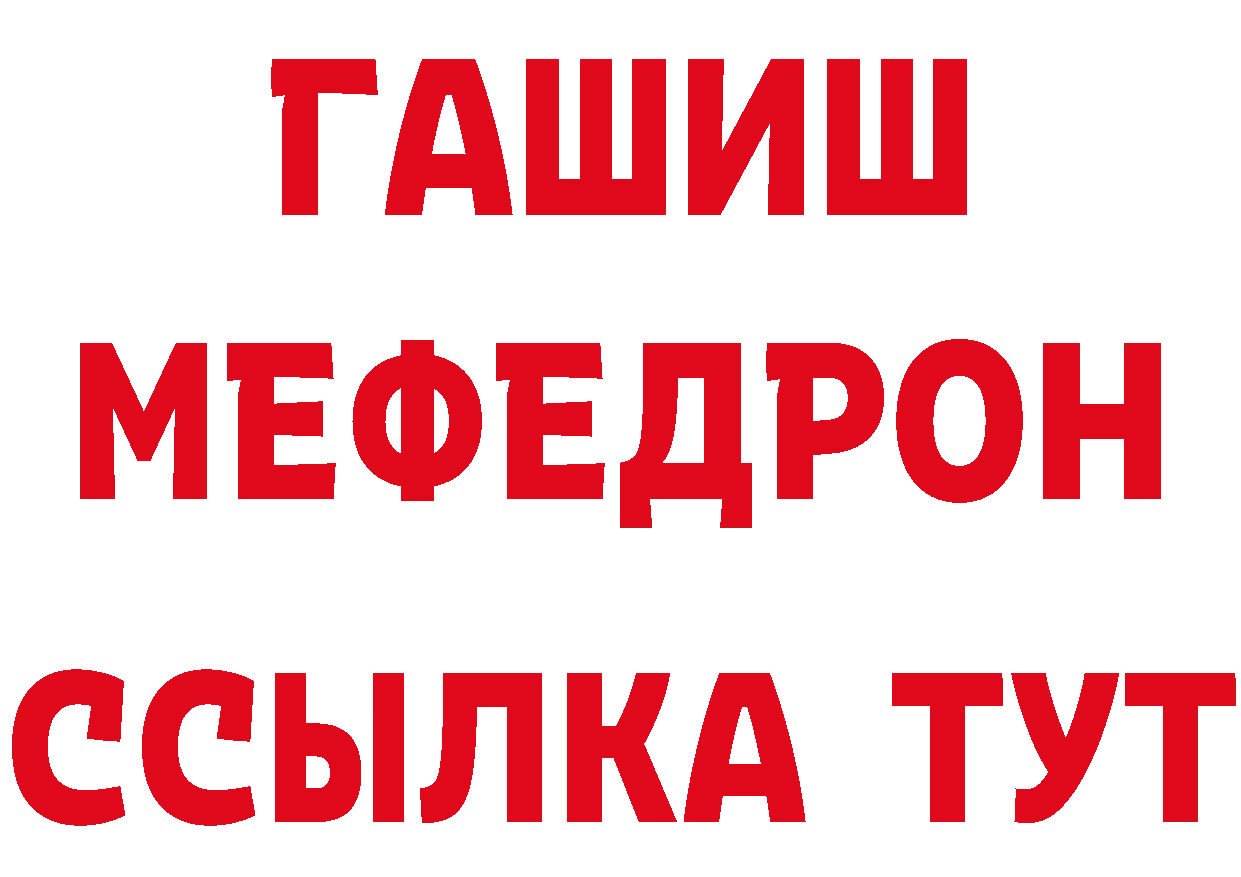 ГАШИШ
МЕФЕДРОН
ССЫЛКА ТУТ